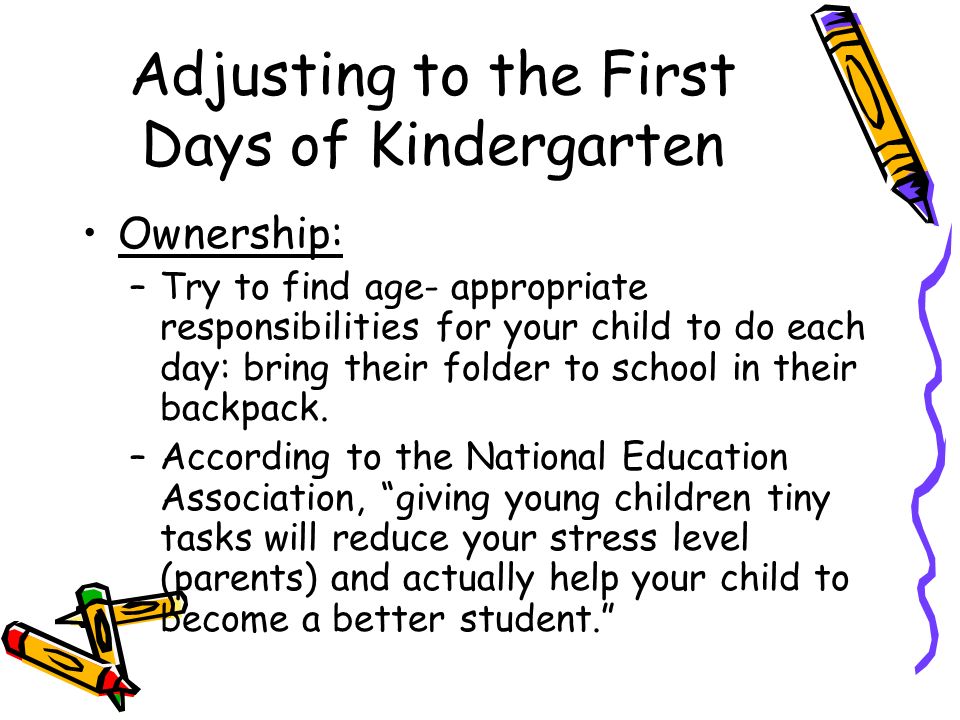 Adjusting to the First Days of Kindergarten

• Ownership:

– Try to find age- appropriate responsibilities for your child to do each day: bring their folder to school in their backpack.

– According to the National Education Association, “giving young children tiny tasks will reduce your stress level (parents) and actually help your child to become a better student.”